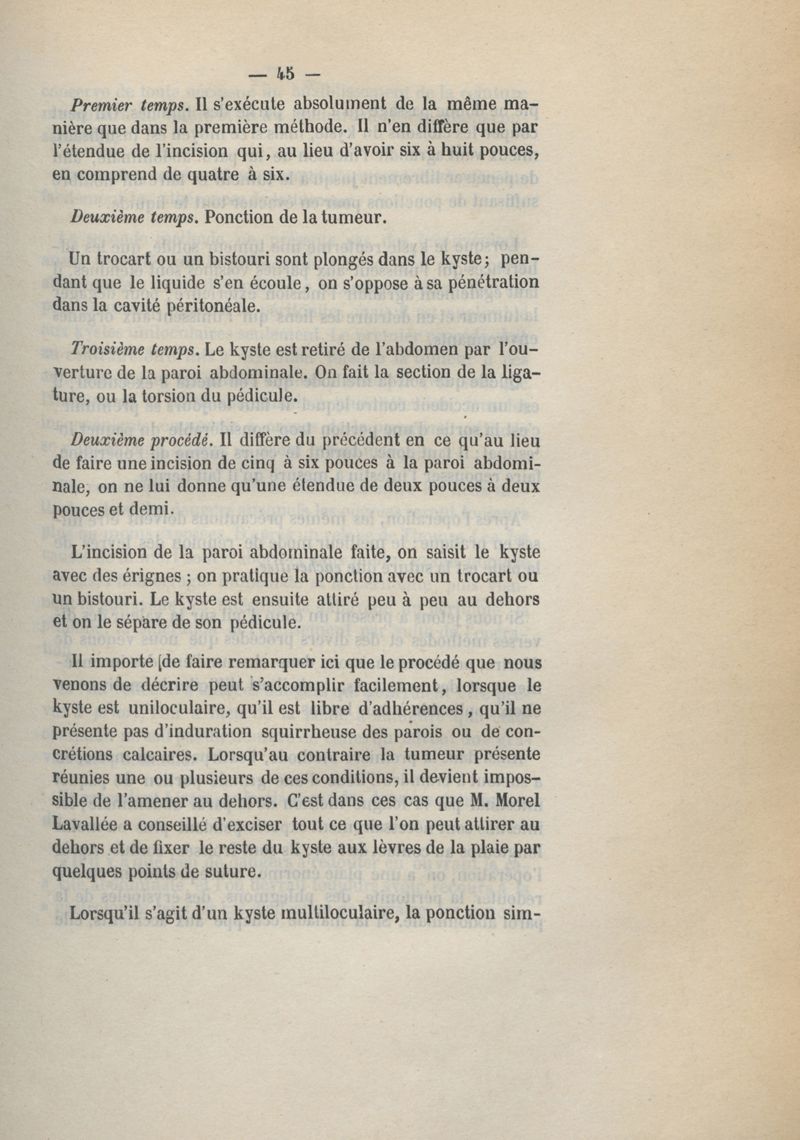 — 45 —

Premier temps. Il s'exécute absolument de la même manière que dans la première méthode. Il n'en diffère que par l'étendue de l'incision qui, au lieu d'avoir six à huit pouces, en comprend de quatre à six.

Deuxième temps. Ponction de la tumeur.

Un trocart ou un bistouri sont plongés dans le kyste; pendant que le liquide s'en écoule, on s'oppose à sa pénétration dans la cavité péritonéale.

Troisième temps. Le kyste est retiré de l'abdomen par l'ouverture de la paroi abdominale. On fait la section de la ligature, ou la torsion du pédicule.

Deuxième procédé. Il diffère du précédent en ce qu'au lieu de faire une incision de cinq à six pouces à la paroi abdominale, on ne lui donne qu'une étendue de deux pouces à deux pouces et demi.

L'incision de la paroi abdominale faite, on saisit le kyste avec des érignes ; on pratique la ponction avec un trocart ou un bistouri. Le kyste est ensuite attiré peu à peu au dehors et on le sépare de son pédicule.

Il importe [de faire remarquer ici que le procédé que nous venons de décrire peut s'accomplir facilement, lorsque le kyste est uniloculaire, qu'il est libre d'adhérences, qu'il ne présente pas d'induration squirrheuse des parois ou de concrétions calcaires. Lorsqu'au contraire la tumeur présente réunies une ou plusieurs de ces conditions, il devient impossible de l'amener au dehors. C'est dans ces cas que M. Morel Lavallée a conseillé d'exciser tout ce que l'on peut attirer au dehors et de fixer le reste du kyste aux lèvres de la plaie par quelques points de suture.

Lorsqu'il s'agit d'un kyste multiloculaire, la ponction sim-